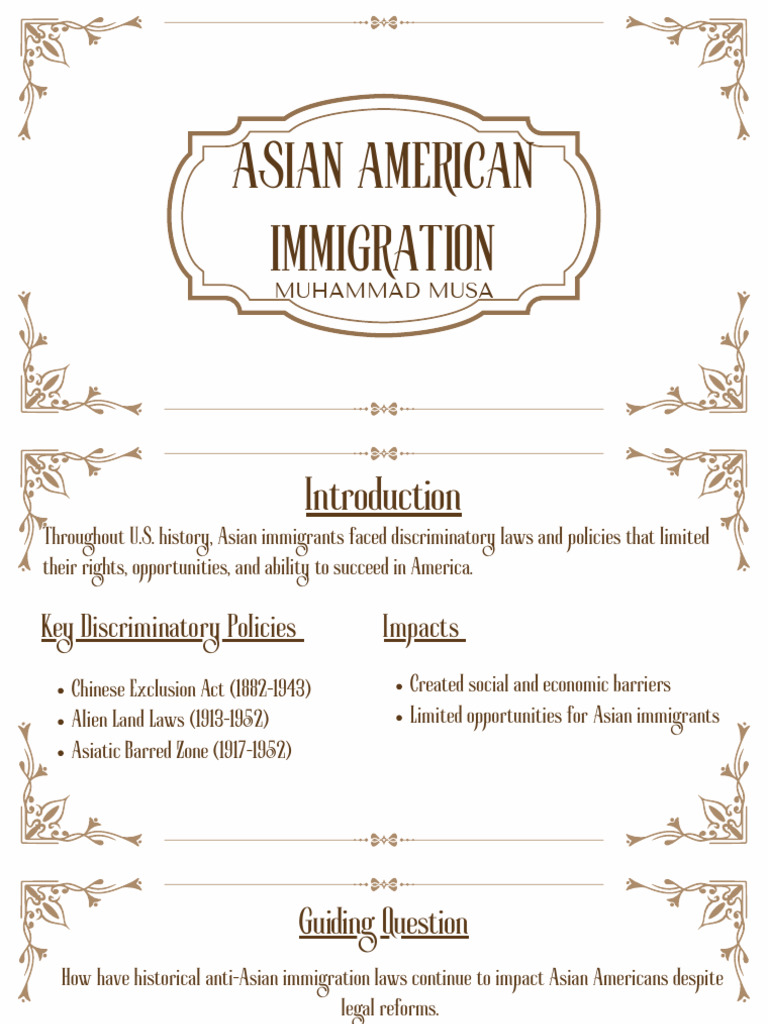 ASIAN AMERICAN IMMIGRATION
MUHAMMAD MUSA

Introduction

Throughout U.S. history, Asian immigrants faced discriminatory laws and policies that limited their rights, opportunities, and ability to succeed in America.

Key Discriminatory Policies

- Chinese Exclusion Act (1882-1943)
- Alien Land Laws (1913-1952)
- Asiatic Barred Zone (1917-1952)

Impacts

- Created social and economic barriers
- Limited opportunities for Asian immigrants

Guiding Question

How have historical anti-Asian immigration laws continue to impact Asian Americans despite legal reforms.